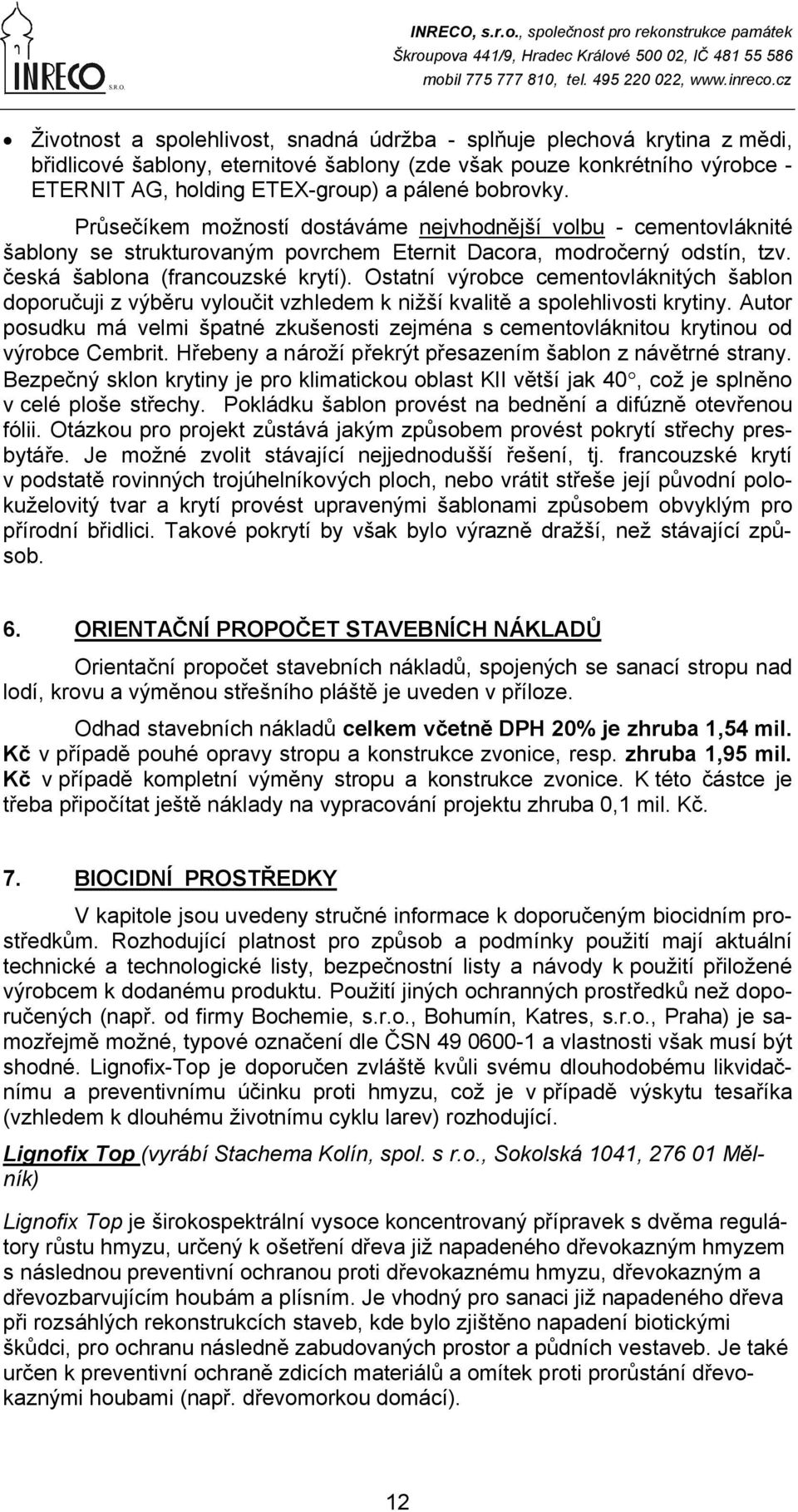 INRECO S.R.O.

INRECO, s.r.o., společnost pro rekonstrukce památek
Škroupova 441/9, Hradec Králové 500 02, IČ 481 55 586
mobil 775 777 810, tel. 495 220 022, www.inreco.cz

• Životnost a spolehlivost, snadná údržba - splňuje plechová krytina z mědi, břidlicové šablony, eternitové šablony (zde však pouze konkrétního výrobce - ETERNIT AG, holding ETEX-group) a pálené bobrovky.

Průsečíkem možností dostáváme nejvhodnější volbu - cementovláknité šablony se strukturovaným povrchem Eternit Dacora, modročerný odstín, tzv. česká šablona (francouzské krytí). Ostatní výrobce cementovláknitých šablon doporučuji z výběru vyloučit vzhledem k nižší kvalitě a spolehlivosti krytiny. Autor posudku má velmi špatné zkušenosti zejména s cementovláknitou krytinou od výrobce Cembrit. Hřebeny a nároží překrýt přesazením šablon z návětrné strany. Bezpečný sklon krytiny je pro klimatickou oblast KII větší jak 40°, což je splněno v celé ploše střechy. Pokládku šablon provést na bednění a difúzně otevřenou fólii. Otázkou pro projekt zůstává jakým způsobem provést pokrytí střechy presbytáře. Je možné zvolit stávající nejjednodušší řešení, tj. francouzské krytí v podstatě rovinných trojúhelníkových ploch, nebo vrátit střeše její původní polokuželovitý tvar a krytí provést upravenými šablonami způsobem obvyklým pro přírodní břidlici. Takové pokrytí by však bylo výrazně dražší, než stávající způsob.

6. ORIENTAČNÍ PROPOČET STAVEBNÍCH NÁKLADŮ

Orientační propočet stavebních nákladů, spojených se sanací stropu nad lodí, krovu a výměnou střešního pláště je uveden v příloze.

Odhad stavebních nákladů celkem včetně DPH 20% je zhruba 1,54 mil. Kč v případě pouhé opravy stropu a konstrukce zvonice, resp. zhruba 1,95 mil. Kč v případě kompletní výměny stropu a konstrukce zvonice. K této částce je třeba připočítat ještě náklady na vypracování projektu zhruba 0,1 mil. Kč.

7. BIOCIDNÍ PROSTŘEDKY

V kapitole jsou uvedeny stručné informace k doporučeným biocidním prostředkům. Rozhodující platnost pro způsob a podmínky použití mají aktuální technické a technologické listy, bezpečnostní listy a návody k použití přiložené výrobcem k dodanému produktu. Použití jiných ochranných prostředků než doporučených (např. od firmy Bochemie, s.r.o., Bohumín, Katres, s.r.o., Praha) je samozřejmě možné, typové označení dle ČSN 49 0600-1 a vlastnosti však musí být shodné. Lignofix-Top je doporučen zvláště kvůli svému dlouhodobému likvidačnímu a preventivnímu účinku proti hmyzu, což je v případě výskytu tesaříka (vzhledem k dlouhému životnímu cyklu larev) rozhodující.

Lignofix Top (vyrábí Stachema Kolín, spol. s r.o., Sokolská 1041, 276 01 Mělník)

Lignofix Top je širokospektrální vysoce koncentrovaný přípravek s dvěma regulátory růstu hmyzu, určený k ošetření dřeva již napadeného dřevokazným hmyzem s následnou preventivní ochranou proti dřevokaznému hmyzu, dřevokazným a dřevozbarvujícím houbám a plísním. Je vhodný pro sanaci již napadeného dřeva při rozsáhlých rekonstrukcích staveb, kde bylo zjištěno napadení biotickými škůdci, pro ochranu následně zabudovaných prostor a půdních vestaveb. Je také určen k preventivní ochraně zdicích materiálů a omítek proti prorůstání dřevokaznými houbami (např. dřevomorkou domácí).

12